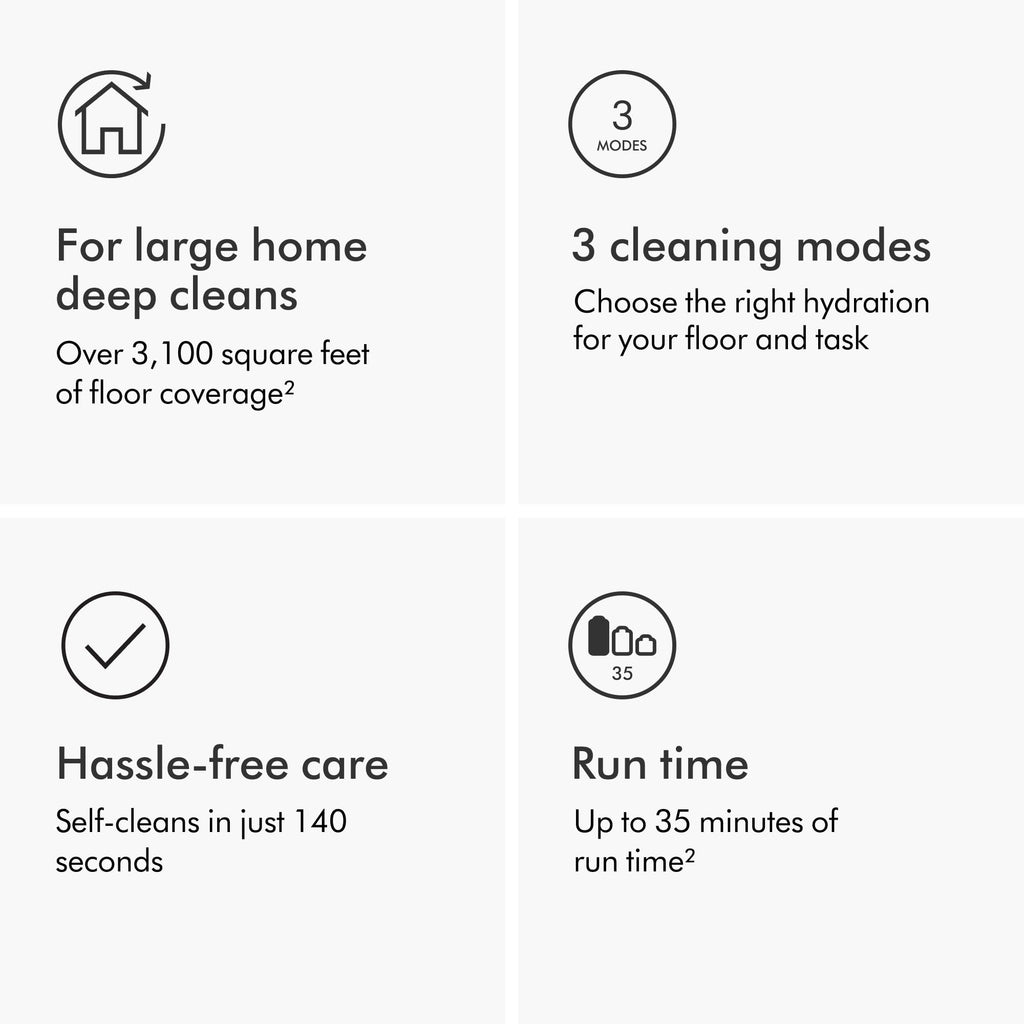 For large home deep cleans

Over 3,100 square feet of floor coverage$^{2}$

3
MODES

3 cleaning modes

Choose the right hydration for your floor and task

Hassle-free care

Self-cleans in just 140 seconds

35

Run time

Up to 35 minutes of run time$^{2}$